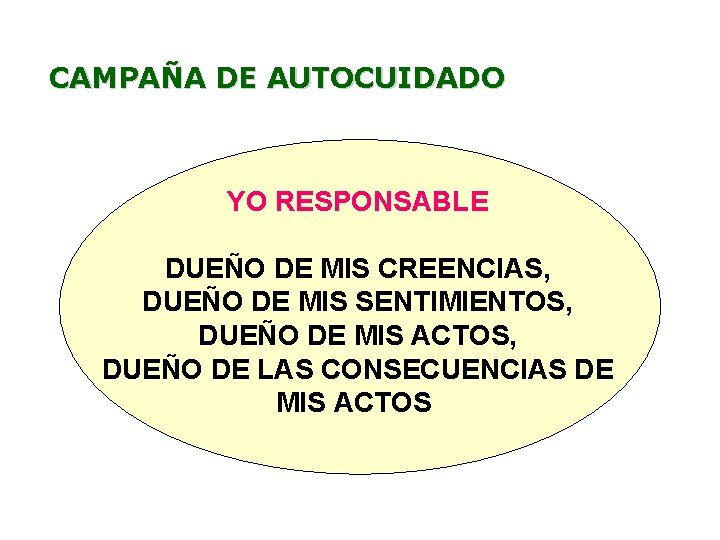 CAMPAÑA DE AUTOCUIDADO

YO RESPONSABLE

DUEÑO DE MIS CREENCIAS,
DUEÑO DE MIS SENTIMIENTOS,
DUEÑO DE MIS ACTOS,
DUEÑO DE LAS CONSECUENCIAS DE MIS ACTOS